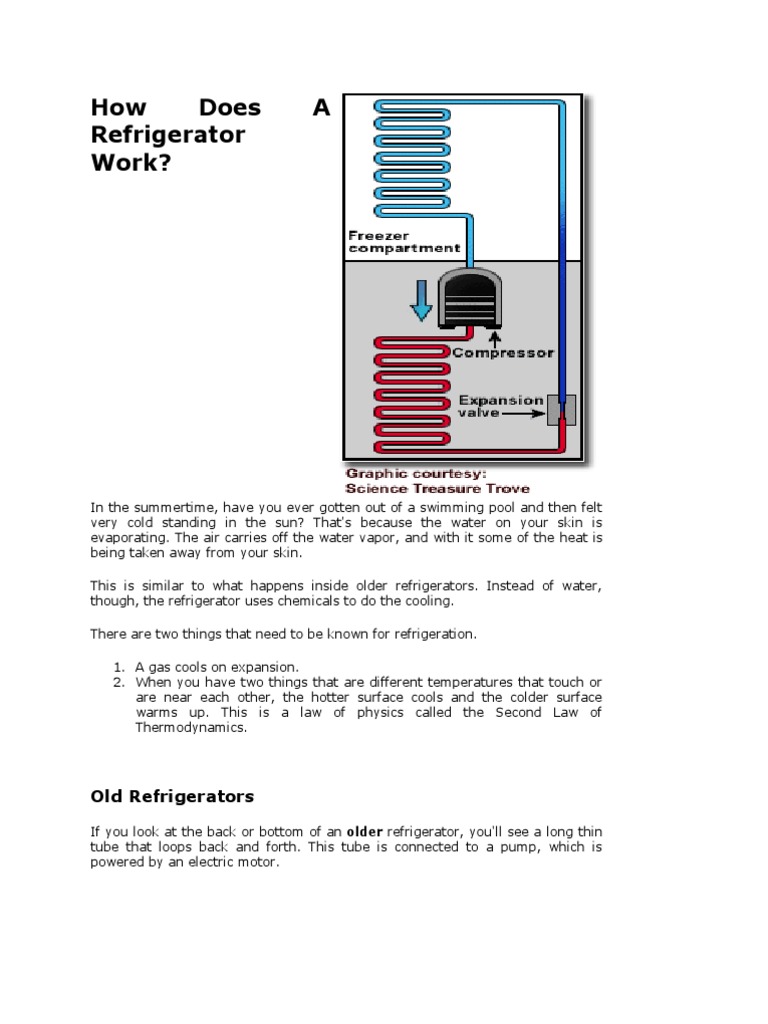 How Does A Refrigerator Work?

Freezer compartment

Compressor

Expansion valve

Graphic courtesy: Science Treasure Trove

In the summertime, have you ever gotten out of a swimming pool and then felt very cold standing in the sun? That's because the water on your skin is evaporating. The air carries off the water vapor, and with it some of the heat is being taken away from your skin.

This is similar to what happens inside older refrigerators. Instead of water, though, the refrigerator uses chemicals to do the cooling.

There are two things that need to be known for refrigeration.

1. A gas cools on expansion.
2. When you have two things that are different temperatures that touch or are near each other, the hotter surface cools and the colder surface warms up. This is a law of physics called the Second Law of Thermodynamics.

Old Refrigerators

If you look at the back or bottom of an older refrigerator, you'll see a long thin tube that loops back and forth. This tube is connected to a pump, which is powered by an electric motor.